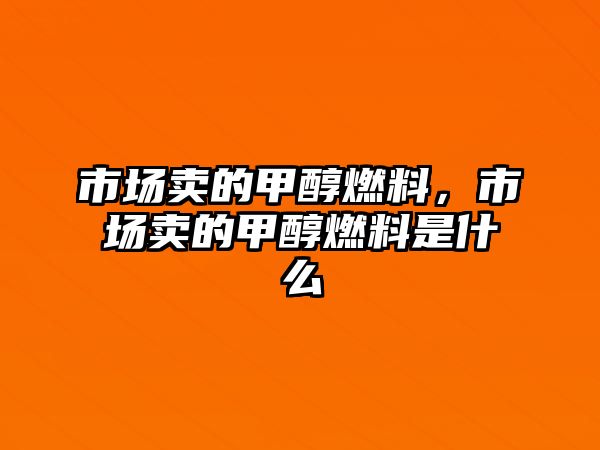 市场卖的甲醇燃料，市场卖的甲醇燃料是什么